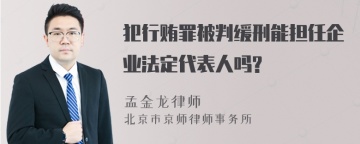 犯行贿罪被判缓刑能担任企业法定代表人吗?

孟金龙律师
北京市京师律师事务所